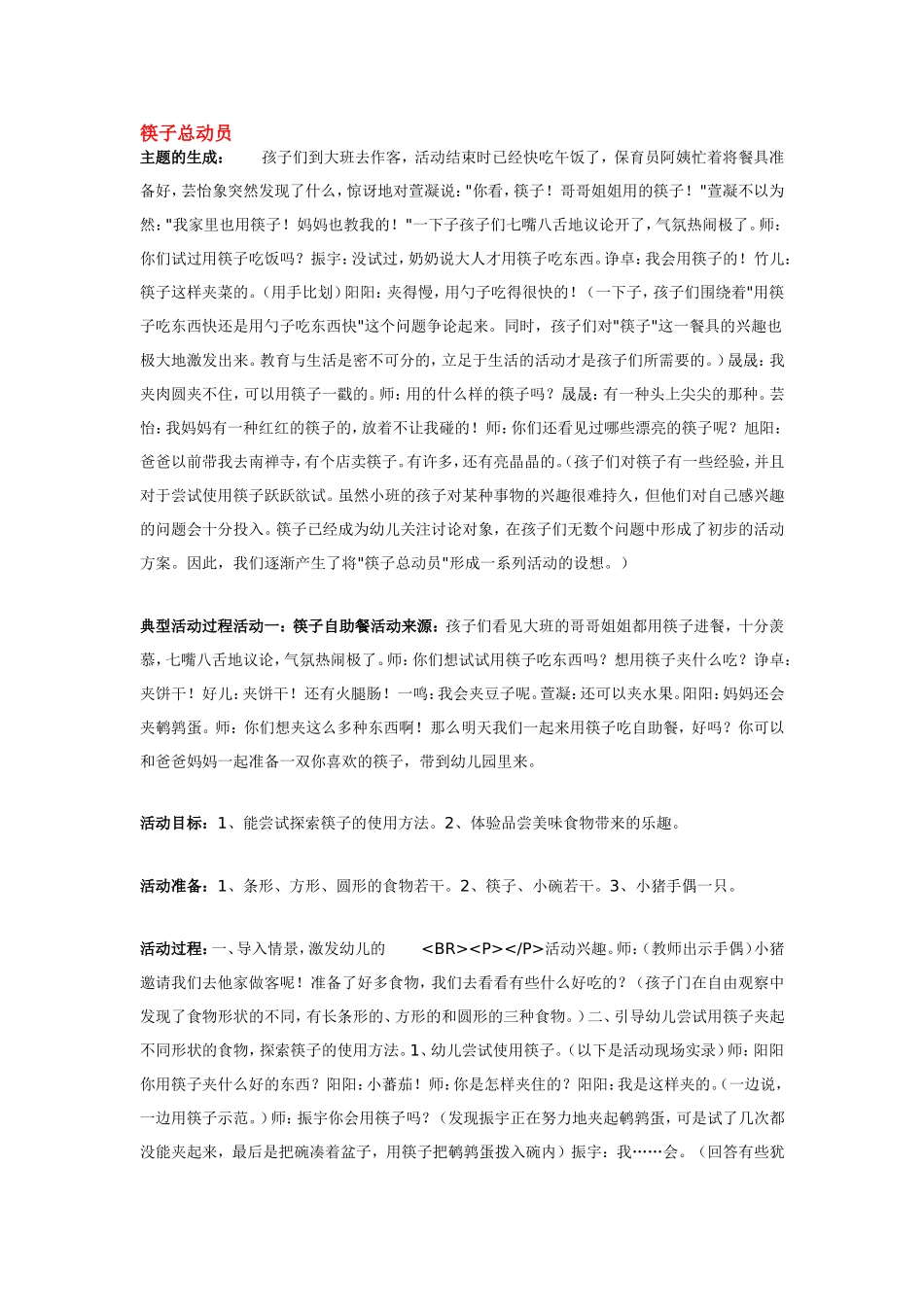 筷子总动员

主题的生成： 孩子们到大班去作客，活动结束时已经快吃午饭了，保育员阿姨忙着将餐具准备好，芸怡象突然发现了什么，惊讶地对萱凝说："你看，筷子！哥哥姐姐用的筷子！"萱凝不以为然："我家里也用筷子！妈妈也教我的！"一下子孩子们七嘴八舌地议论开了，气氛热闹极了。师：你们试过用筷子吃饭吗？振宇：没试过，奶奶说大人才用筷子吃东西。诤卓：我会用筷子的！竹儿：筷子这样夹菜的。（用手比划）阳阳：夹得慢，用勺子吃得很快的！（一下子，孩子们围绕着"用筷子吃东西快还是用勺子吃东西快"这个问题争论起来。同时，孩子们对"筷子"这一餐具的兴趣也极大地激发出来。教育与生活是密不可分的，立足于生活的活动才是孩子们所需要的。）晟晟：我夹肉圆夹不住，可以用筷子一戳的。师：用的什么样的筷子吗？晟晟：有一种头上尖尖的那种。芸怡：我妈妈有一种红红的筷子的，放着不让我碰的！师：你们还看见过哪些漂亮的筷子呢？旭阳：爸爸以前带我去南禅寺，有个店卖筷子。有许多，还有亮晶晶的。（孩子们对筷子有一些经验，并且对于尝试使用筷子跃跃欲试。虽然小班的孩子对某种事物的兴趣很难持久，但他们对自己感兴趣的问题会十分投入。筷子已经成为幼儿关注讨论对象，在孩子们无数个问题中形成了初步的活动方案。因此，我们逐渐产生了将"筷子总动员"形成一系列活动的设想。）

典型活动过程活动一：筷子自助餐活动来源：孩子们看见大班的哥哥姐姐都用筷子进餐，十分羡慕，七嘴八舌地议论，气氛热闹极了。师：你们想试试用筷子吃东西吗？想用筷子夹什么吃？诤卓：夹饼干！好儿：夹饼干！还有火腿肠！一鸣：我会夹豆子呢。萱凝：还可以夹水果。阳阳：妈妈还会夹鹌鹑蛋。师：你们想夹这么多种东西啊！那么明天我们一起来用筷子吃自助餐，好吗？你可以和爸爸妈妈一起准备一双你喜欢的筷子，带到幼儿园里来。

活动目标：1、能尝试探索筷子的使用方法。2、体验品尝美味食物带来的乐趣。

活动准备：1、条形、方形、圆形的食物若干。2、筷子、小碗若干。3、小猪手偶一只。

活动过程：一、导入情景，激发幼儿的 <BR><P></P>活动兴趣。师：（教师出示手偶）小猪邀请我们去他家做客呢！准备了好多食物，我们去看看有些什么好吃的？（孩子门在自由观察中发现了食物形状的不同，有长条形的、方形的和圆形的三种食物。）二、引导幼儿尝试用筷子夹起不同形状的食物，探索筷子的使用方法。1、幼儿尝试使用筷子。（以下是活动现场实录）师：阳阳你用筷子夹什么好的东西？阳阳：小蕃茄！师：你是怎样夹住的？阳阳：我是这样夹的。（一边说，一边用筷子示范。）师：振宇你会用筷子吗？（发现振宇正在努力地夹起鹌鹑蛋，可是试了几次都没能夹起来，最后是把碗凑着盆子，用筷子把鹌鹑蛋拨入碗内）振宇：我……会。（回答有些犹